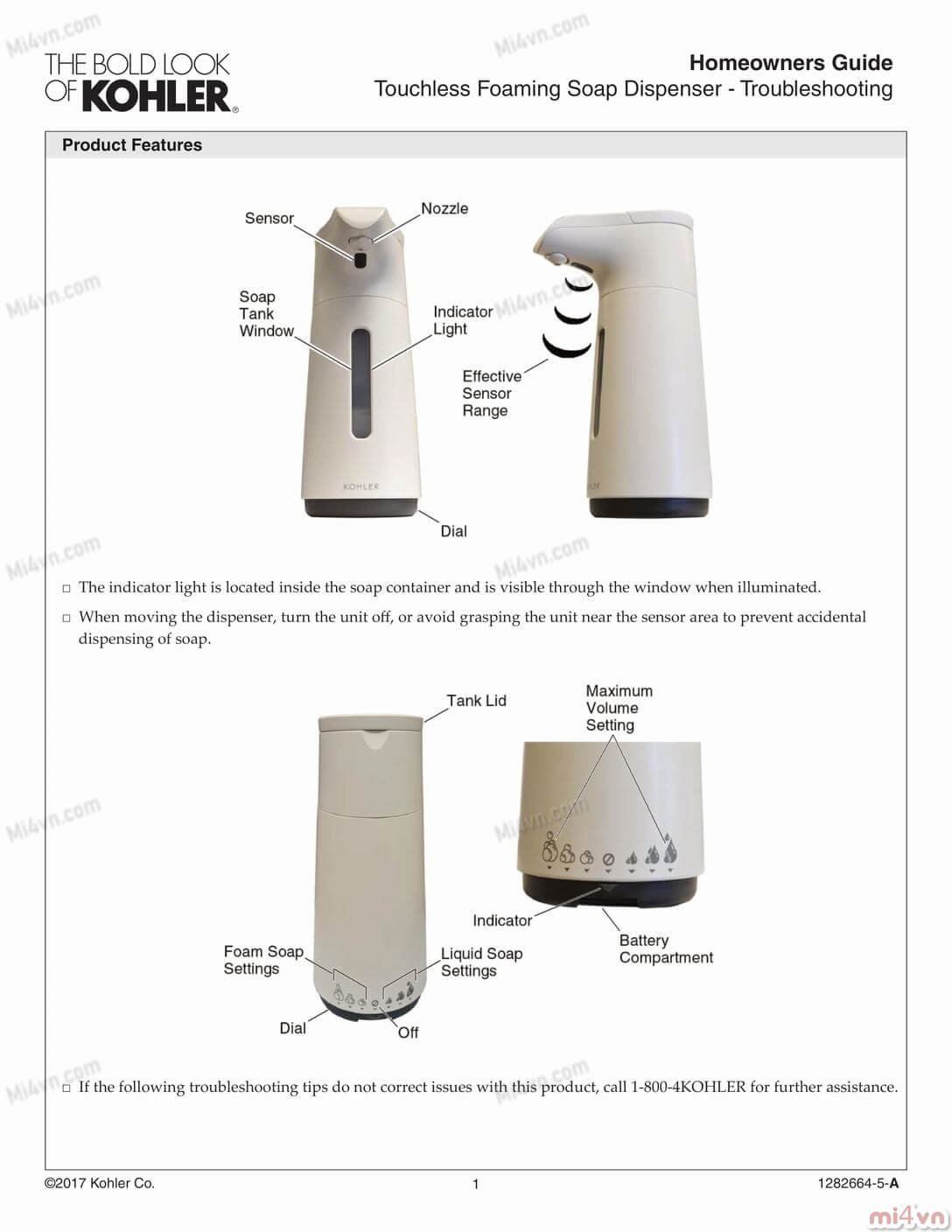 Mi4vn.com

THE BOLD LOOK OF KOHLER®

Homeowners Guide
Touchless Foaming Soap Dispenser - Troubleshooting

Product Features

Sensor
Nozzle
Soap Tank Window
Indicator Light
Effective Sensor Range
KOHLER
Dial

□ The indicator light is located inside the soap container and is visible through the window when illuminated.

□ When moving the dispenser, turn the unit off, or avoid grasping the unit near the sensor area to prevent accidental dispensing of soap.

Tank Lid
Maximum Volume Setting
Indicator
Battery Compartment
Foam Soap Settings
Liquid Soap Settings
Dial
Off

□ If the following troubleshooting tips do not correct issues with this product, call 1-800-4KOHLER for further assistance.

©2017 Kohler Co.
1
1282664-5-A

mi4vn